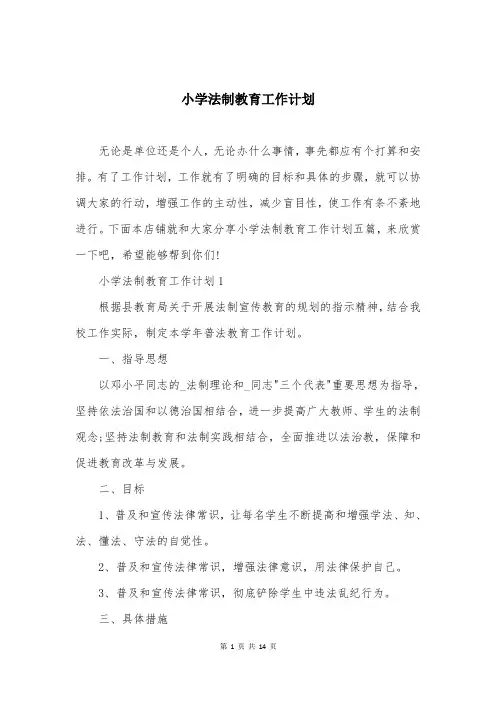 小学法制教育工作计划

无论是单位还是个人，无论办什么事情，事先都应有个打算和安排。有了工作计划，工作就有了明确的目标和具体的步骤，就可以协调大家的行动，增强工作的主动性，减少盲目性，使工作有条不紊地进行。下面本店铺就和大家分享小学法制教育工作计划五篇，来欣赏一下吧，希望能够帮到你们!

小学法制教育工作计划1

根据县教育局关于开展法制宣传教育的规划的指示精神，结合我校工作实际，制定本学年普法教育工作计划。

一、指导思想

以邓小平同志的_法制理论和_同志"三个代表"重要思想为指导，坚持依法治国和以德治国相结合，进一步提高广大教师、学生的法制观念;坚持法制教育和法制实践相结合，全面推进以法治教，保障和促进教育改革与发展。

二、目标

1、普及和宣传法律常识，让每名学生不断提高和增强学法、知、法、懂法、守法的自觉性。

2、普及和宣传法律常识，增强法律意识，用法律保护自己。

3、普及和宣传法律常识，彻底铲除学生中违法乱纪行为。

三、具体措施

第 1 页 共 14 页